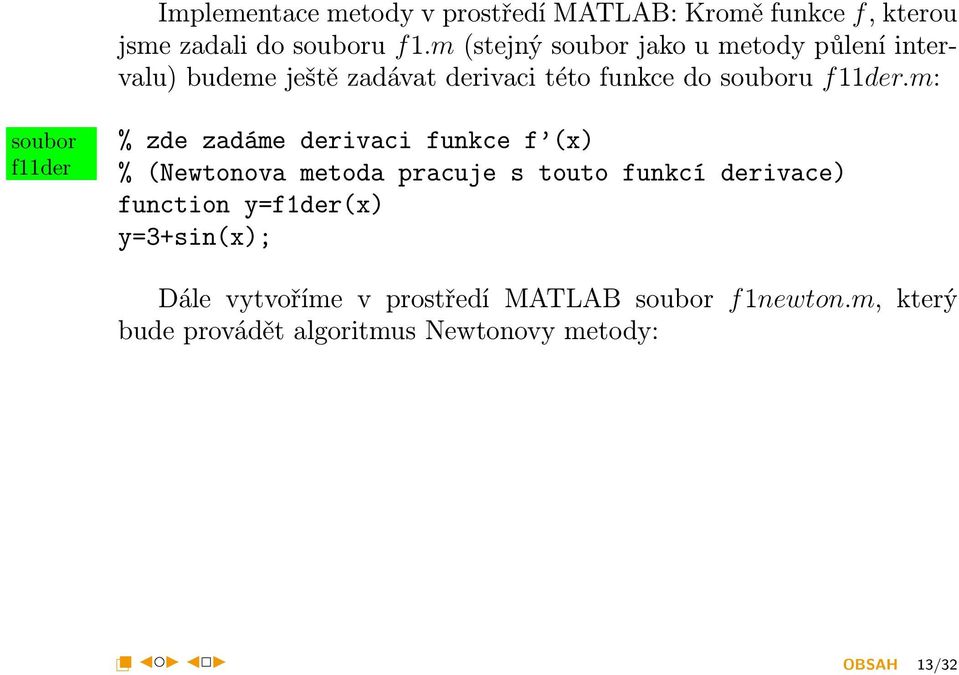 Implementace metody v prostředí MATLAB: Kromě funkce $f$, kterou jsme zadali do souboru $f1.m$ (stejný soubor jako u metody půlení intervalu) budeme ještě zadávat derivaci této funkce do souboru $f11der.m$:

soubor f11der

% zde zadáme derivaci funkce f'(x)
% (Newtonova metoda pracuje s touto funkcí derivace)
function y=f1der(x)
y=3+sin(x);

Dále vytvoříme v prostředí MATLAB soubor $f1newton.m$, který bude provádět algoritmus Newtonovy metody:

OBSAH 13/32